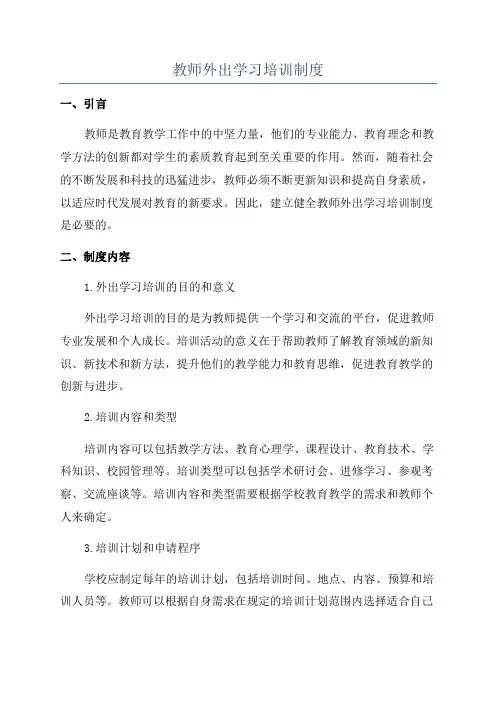 教师外出学习培训制度

一、引言

教师是教育教学工作中的中坚力量，他们的专业能力、教育理念和教学方法的创新都对学生的素质教育起到至关重要的作用。然而，随着社会的不断发展和科技的迅猛进步，教师必须不断更新知识和提高自身素质，以适应时代发展对教育的新要求。因此，建立健全教师外出学习培训制度是必要的。

二、制度内容

1.外出学习培训的目的和意义

外出学习培训的目的是为教师提供一个学习和交流的平台，促进教师专业发展和个人成长。培训活动的意义在于帮助教师了解教育领域的新知识、新技术和新方法，提升他们的教学能力和教育思维，促进教育教学的创新与进步。

2.培训内容和类型

培训内容可以包括教学方法、教育心理学、课程设计、教育技术、学科知识、校园管理等。培训类型可以包括学术研讨会、进修学习、参观考察、交流座谈等。培训内容和类型需要根据学校教育教学的需求和教师个人来确定。

3.培训计划和申请程序

学校应制定每年的培训计划，包括培训时间、地点、内容、预算和培训人员等。教师可以根据自身需求在规定的培训计划范围内选择适合自己